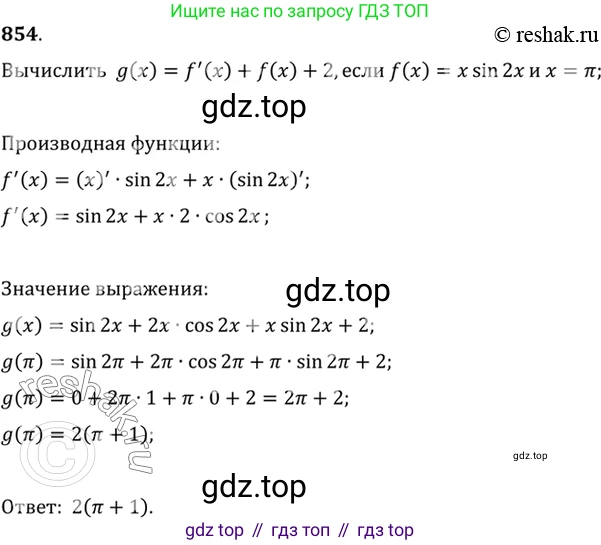 Ищите нас по запросу ГДЗ ТОП

854.

© reshak.ru

Вычислить $g(x) = f'(x) + f(x) + 2$, если $f(x) = x \sin 2x$ и $x = \pi$;

gdz.top

Производная функции:

$f'(x) = (x)' \cdot \sin 2x + x \cdot (\sin 2x)'$;

$f'(x) = \sin 2x + x \cdot 2 \cdot \cos 2x$;

Значение выражения:

gdz.top

$g(x) = \sin 2x + 2x \cdot \cos 2x + x \sin 2x + 2$;

$g(\pi) = \sin 2\pi + 2\pi \cdot \cos 2\pi + \pi \cdot \sin 2\pi + 2$;

$g(\pi) = 0 + 2\pi \cdot 1 + \pi \cdot 0 + 2 = 2\pi + 2$;

$g(\pi) = 2(\pi + 1)$;

© reshak.ru

gdz.top

gdz.top

Ответ: $2(\pi + 1)$.

gdz top // гдз топ // гдз top